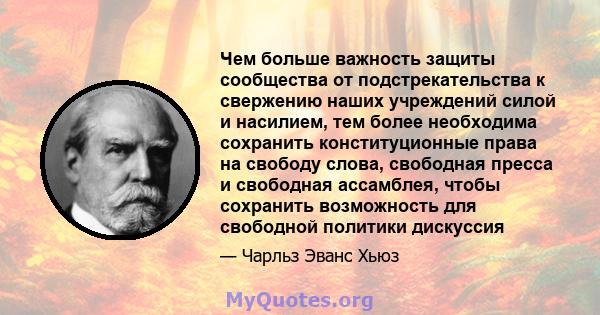 Чем больше важность защиты сообщества от подстрекательства к свержению наших учреждений силой и насилием, тем более необходима сохранить конституционные права на свободу слова, свободная пресса и свободная ассамблея, чтобы сохранить возможность для свободной политики дискуссия

— Чарльз Эванс Хьюз

MyQuotes.org